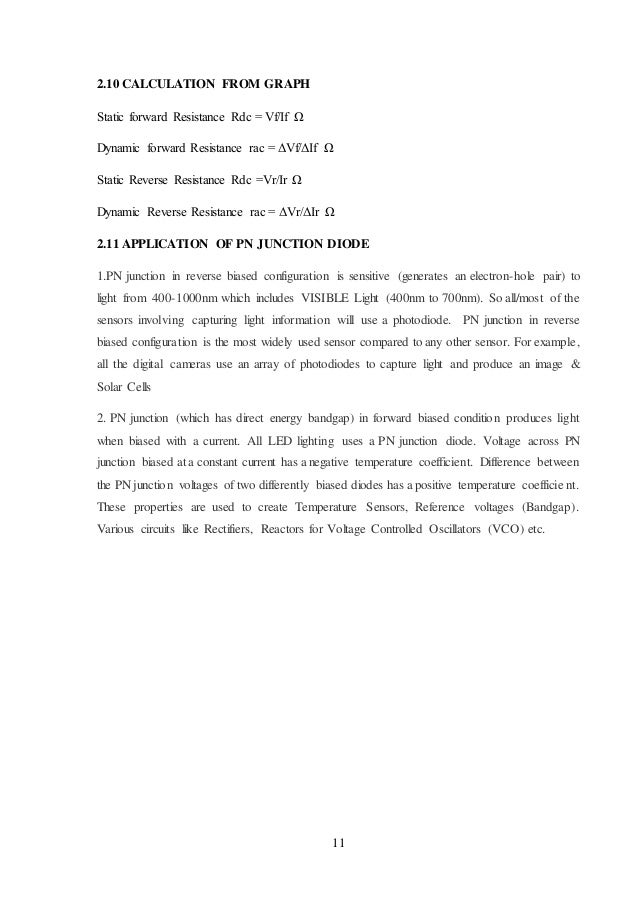 2.10 CALCULATION FROM GRAPH

Static forward Resistance Rdc = Vf/If Ω

Dynamic forward Resistance rac = ΔVf/ΔIf Ω

Static Reverse Resistance Rdc =Vr/Ir Ω

Dynamic Reverse Resistance rac = ΔVr/ΔIr Ω

2.11 APPLICATION OF PN JUNCTION DIODE

1.PN junction in reverse biased configuration is sensitive (generates an electron-hole pair) to light from 400-1000nm which includes VISIBLE Light (400nm to 700nm). So all/most of the sensors involving capturing light information will use a photodiode. PN junction in reverse biased configuration is the most widely used sensor compared to any other sensor. For example, all the digital cameras use an array of photodiodes to capture light and produce an image & Solar Cells

2. PN junction (which has direct energy bandgap) in forward biased condition produces light when biased with a current. All LED lighting uses a PN junction diode. Voltage across PN junction biased at a constant current has a negative temperature coefficient. Difference between the PN junction voltages of two differently biased diodes has a positive temperature coefficient. These properties are used to create Temperature Sensors, Reference voltages (Bandgap). Various circuits like Rectifiers, Reactors for Voltage Controlled Oscillators (VCO) etc.

11